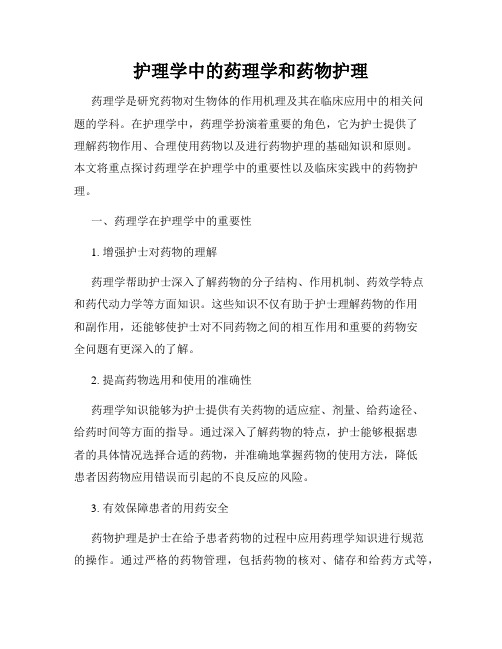 护理学中的药理学和药物护理

药理学是研究药物对生物体的作用机理及其在临床应用中的相关问题的学科。在护理学中，药理学扮演着重要的角色，它为护士提供了理解药物作用、合理使用药物以及进行药物护理的基础知识和原则。本文将重点探讨药理学在护理学中的重要性以及临床实践中的药物护理。

一、药理学在护理学中的重要性

1. 增强护士对药物的理解

药理学帮助护士深入了解药物的分子结构、作用机制、药效学特点和药代动力学等方面知识。这些知识不仅有助于护士理解药物的作用和副作用，还能够使护士对不同药物之间的相互作用和重要的药物安全问题有更深入的了解。

2. 提高药物选用和使用的准确性

药理学知识能够为护士提供有关药物的适应症、剂量、给药途径、给药时间等方面的指导。通过深入了解药物的特点，护士能够根据患者的具体情况选择合适的药物，并准确地掌握药物的使用方法，降低患者因药物应用错误而引起的不良反应的风险。

3. 有效保障患者的用药安全

药物护理是护士在给予患者药物的过程中应用药理学知识进行规范的操作。通过严格的药物管理，包括药物的核对、储存和给药方式等，